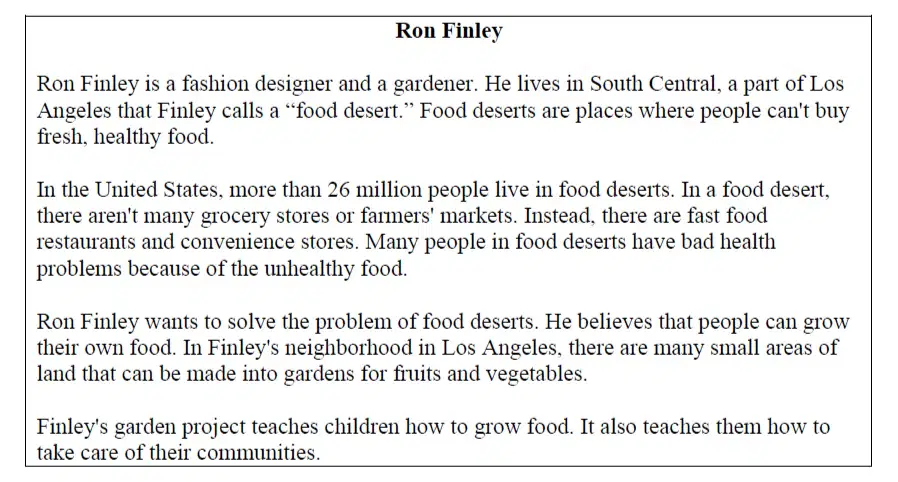 Ron Finley

Ron Finley is a fashion designer and a gardener. He lives in South Central, a part of Los Angeles that Finley calls a "food desert." Food deserts are places where people can't buy fresh, healthy food.

In the United States, more than 26 million people live in food deserts. In a food desert, there aren't many grocery stores or farmers' markets. Instead, there are fast food restaurants and convenience stores. Many people in food deserts have bad health problems because of the unhealthy food.

Ron Finley wants to solve the problem of food deserts. He believes that people can grow their own food. In Finley's neighborhood in Los Angeles, there are many small areas of land that can be made into gardens for fruits and vegetables.

Finley's garden project teaches children how to grow food. It also teaches them how to take care of their communities.